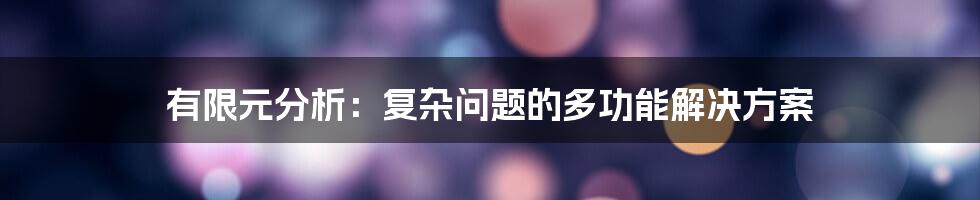 有限元分析：复杂问题的多功能解决方案